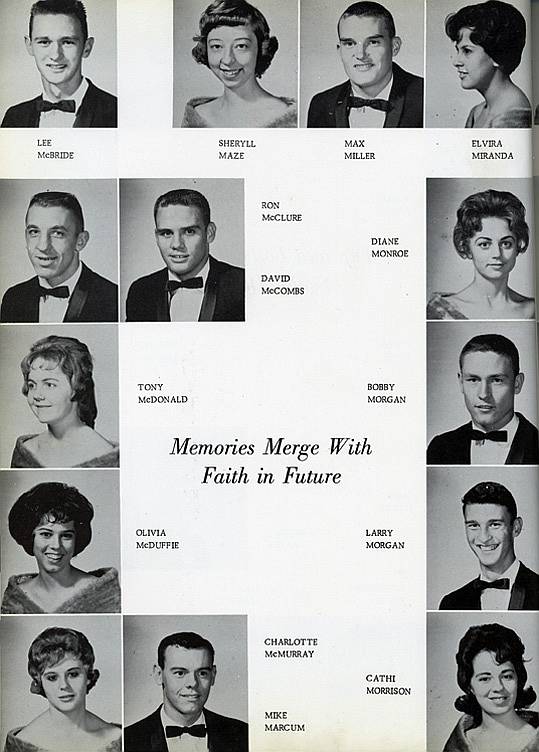 LEE
McBRIDE

SHERYLL
MAZE

MAX
MILLER

ELVIRA
MIRANDA

RON
McCLURE

DIANE
MONROE

DAVID
McCOMBS

TONY
McDONALD

BOBBY
MORGAN

Memories Merge With
Faith in Future

OLIVIA
McDUFFIE

LARRY
MORGAN

CHARLOTTE
McMURRAY

CATHI
MORRISON

MIKE
MARCUM